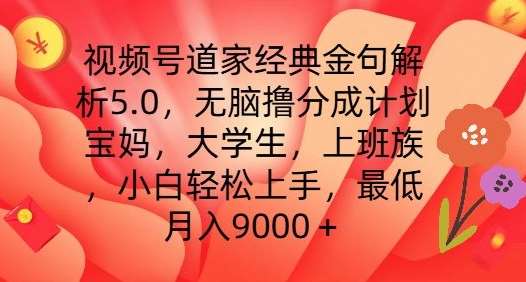 视频号道家经典金句解析5.0，无脑撸分成计划宝妈，大学生，上班族，小白轻松上手，最低月入9000＋